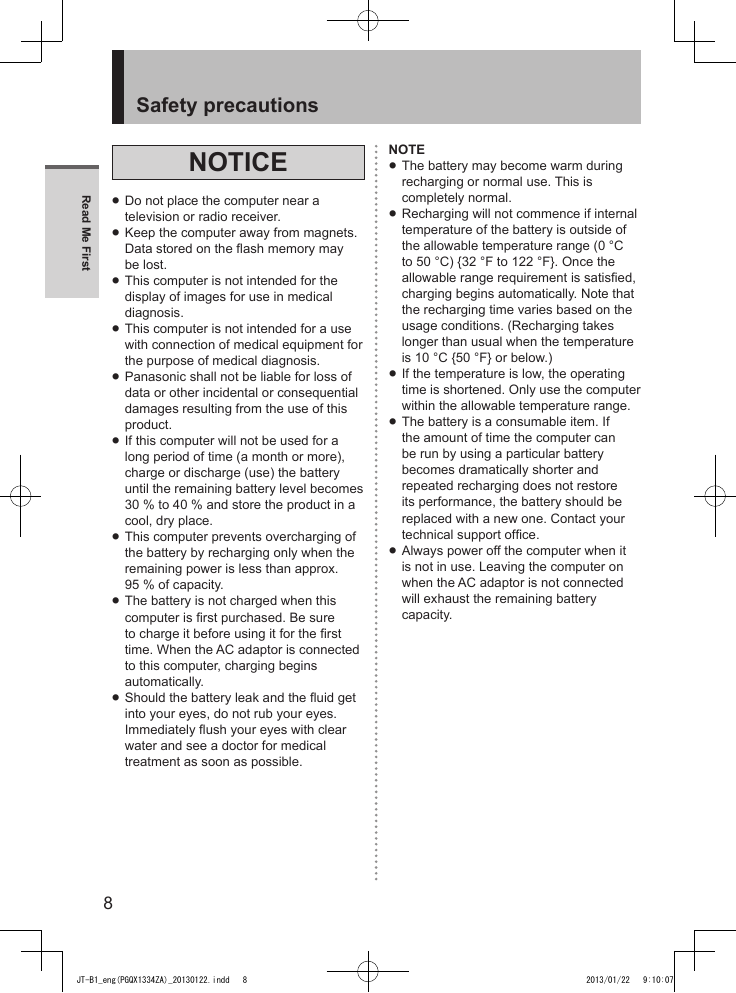 Safety precautions

Read Me First

NOTICE

● Do not place the computer near a television or radio receiver.
● Keep the computer away from magnets. Data stored on the flash memory may be lost.
● This computer is not intended for the display of images for use in medical diagnosis.
● This computer is not intended for a use with connection of medical equipment for the purpose of medical diagnosis.
● Panasonic shall not be liable for loss of data or other incidental or consequential damages resulting from the use of this product.
● If this computer will not be used for a long period of time (a month or more), charge or discharge (use) the battery until the remaining battery level becomes 30 % to 40 % and store the product in a cool, dry place.
● This computer prevents overcharging of the battery by recharging only when the remaining power is less than approx. 95 % of capacity.
● The battery is not charged when this computer is first purchased. Be sure to charge it before using it for the first time. When the AC adaptor is connected to this computer, charging begins automatically.
● Should the battery leak and the fluid get into your eyes, do not rub your eyes. Immediately flush your eyes with clear water and see a doctor for medical treatment as soon as possible.

NOTE
● The battery may become warm during recharging or normal use. This is completely normal.
● Recharging will not commence if internal temperature of the battery is outside of the allowable temperature range (0 °C to 50 °C) {32 °F to 122 °F}. Once the allowable range requirement is satisfied, charging begins automatically. Note that the recharging time varies based on the usage conditions. (Recharging takes longer than usual when the temperature is 10 °C {50 °F} or below.)
● If the temperature is low, the operating time is shortened. Only use the computer within the allowable temperature range.
● The battery is a consumable item. If the amount of time the computer can be run by using a particular battery becomes dramatically shorter and repeated recharging does not restore its performance, the battery should be replaced with a new one. Contact your technical support office.
● Always power off the computer when it is not in use. Leaving the computer on when the AC adaptor is not connected will exhaust the remaining battery capacity.

8

JT-B1_eng(PGQX1334ZA)_20130122.indd 8 2013/01/22 9:10:07